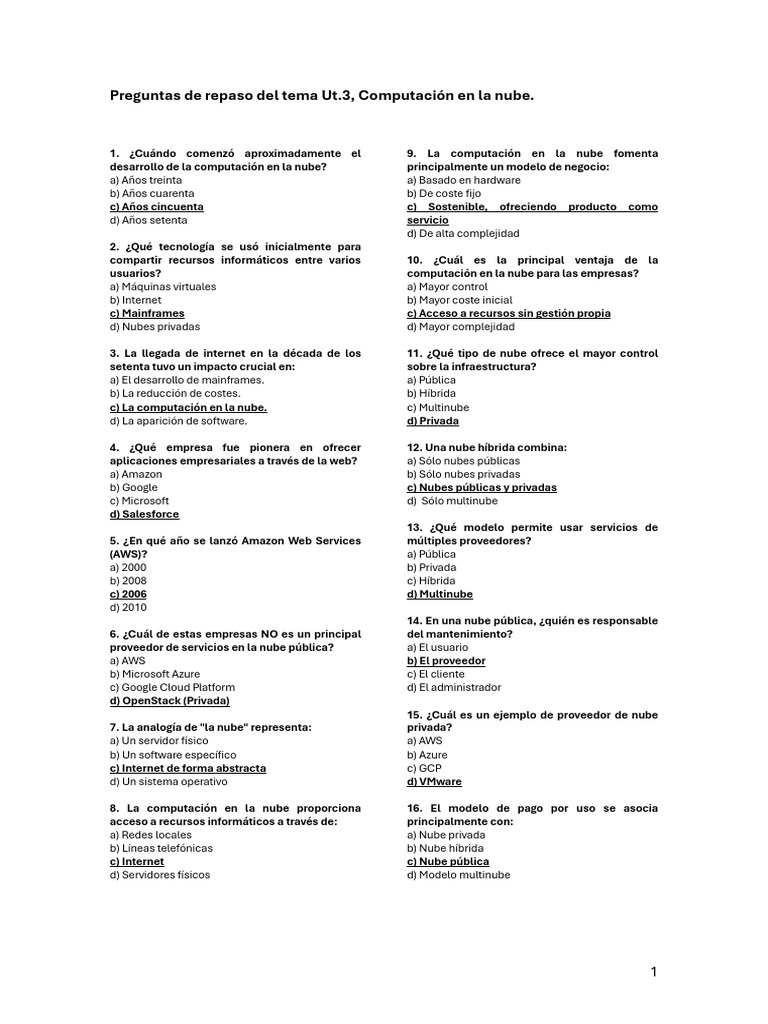 Preguntas de repaso del tema Ut.3, Computación en la nube.

1. ¿Cuándo comenzó aproximadamente el desarrollo de la computación en la nube?
a) Años treinta
b) Años cuarenta
c) Años cincuenta
d) Años setenta

2. ¿Qué tecnología se usó inicialmente para compartir recursos informáticos entre varios usuarios?
a) Máquinas virtuales
b) Internet
c) Mainframes
d) Nubes privadas

3. La llegada de internet en la década de los setenta tuvo un impacto crucial en:
a) El desarrollo de mainframes.
b) La reducción de costes.
c) La computación en la nube.
d) La aparición de software.

4. ¿Qué empresa fue pionera en ofrecer aplicaciones empresariales a través de la web?
a) Amazon
b) Google
c) Microsoft
d) Salesforce

5. ¿En qué año se lanzó Amazon Web Services (AWS)?
a) 2000
b) 2008
c) 2006
d) 2010

6. ¿Cuál de estas empresas NO es un principal proveedor de servicios en la nube pública?
a) AWS
b) Microsoft Azure
c) Google Cloud Platform
d) OpenStack (Privada)

7. La analogía de "la nube" representa:
a) Un servidor físico
b) Un software específico
c) Internet de forma abstracta
d) Un sistema operativo

8. La computación en la nube proporciona acceso a recursos informáticos a través de:
a) Redes locales
b) Líneas telefónicas
c) Internet
d) Servidores físicos

9. La computación en la nube fomenta principalmente un modelo de negocio:
a) Basado en hardware
b) De coste fijo
c) Sostenible, ofreciendo producto como servicio
d) De alta complejidad

10. ¿Cuál es la principal ventaja de la computación en la nube para las empresas?
a) Mayor control
b) Mayor coste inicial
c) Acceso a recursos sin gestión propia
d) Mayor complejidad

11. ¿Qué tipo de nube ofrece el mayor control sobre la infraestructura?
a) Pública
b) Híbrida
c) Multinube
d) Privada

12. Una nube híbrida combina:
a) Sólo nubes públicas
b) Sólo nubes privadas
c) Nubes públicas y privadas
d) Sólo multinube

13. ¿Qué modelo permite usar servicios de múltiples proveedores?
a) Pública
b) Privada
c) Híbrida
d) Multinube

14. En una nube pública, ¿quién es responsable del mantenimiento?
a) El usuario
b) El proveedor
c) El cliente
d) El administrador

15. ¿Cuál es un ejemplo de proveedor de nube privada?
a) AWS
b) Azure
c) GCP
d) VMware

16. El modelo de pago por uso se asocia principalmente con:
a) Nube privada
b) Nube híbrida
c) Nube pública
d) Modelo multinube

1